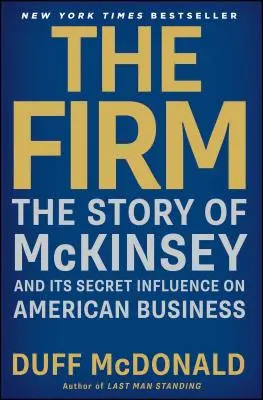 NEW YORK TIMES BESTSELLER

THE FIRM

THE STORY OF McKINSEY AND ITS SECRET INFLUENCE ON AMERICAN BUSINESS

DUFF McDONALD

Author of LAST MAN STANDING